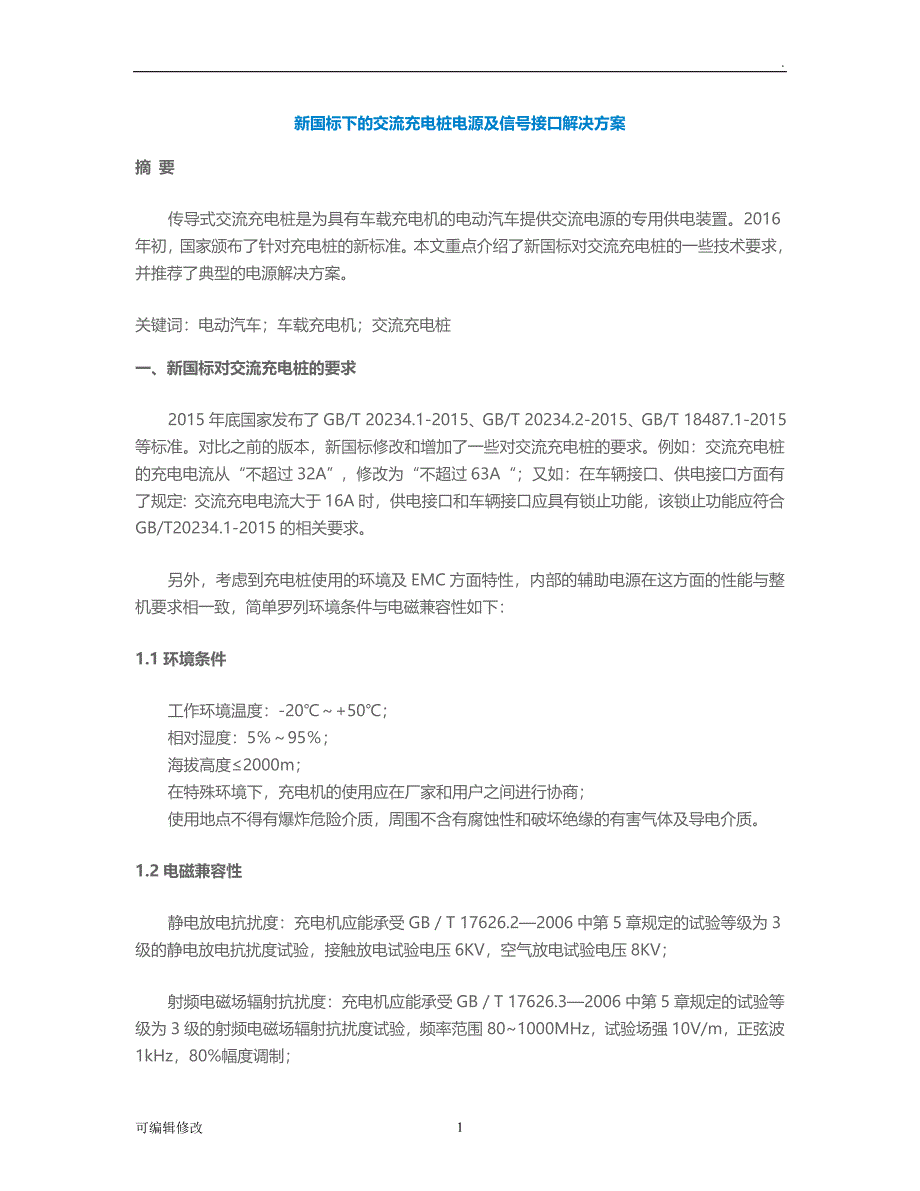 .

新国标下的交流充电桩电源及信号接口解决方案

摘 要

传导式交流充电桩是为具有车载充电机的电动汽车提供交流电源的专用供电装置。2016年初，国家颁布了针对充电桩的新标准。本文重点介绍了新国标对交流充电桩的一些技术要求，并推荐了典型的电源解决方案。

关键词：电动汽车；车载充电机；交流充电桩

一、新国标对交流充电桩的要求

2015 年底国家发布了 GB/T 20234.1-2015、GB/T 20234.2-2015、GB/T 18487.1-2015 等标准。对比之前的版本，新国标修改和增加了一些对交流充电桩的要求。例如：交流充电桩的充电电流从“不超过 32A”，修改为“不超过 63A“；又如：在车辆接口、供电接口方面有了规定: 交流充电电流大于 16A 时，供电接口和车辆接口应具有锁止功能，该锁止功能应符合 GB/T20234.1-2015 的相关要求。

另外，考虑到充电桩使用的环境及 EMC 方面特性，内部的辅助电源在这方面的性能与整机要求相一致，简单罗列环境条件与电磁兼容性如下：

1.1 环境条件

工作环境温度：-20℃～+50℃；
相对湿度：5%～95%；
海拔高度≤2000m；
在特殊环境下，充电机的使用应在厂家和用户之间进行协商；
使用地点不得有爆炸危险介质，周围不含有腐蚀性和破坏绝缘的有害气体及导电介质。

1.2 电磁兼容性

静电放电抗扰度：充电机应能承受 GB / T 17626.2—2006 中第 5 章规定的试验等级为 3 级的静电放电抗扰度试验，接触放电试验电压 6KV，空气放电试验电压 8KV；

射频电磁场辐射抗扰度：充电机应能承受 GB / T 17626.3—2006 中第 5 章规定的试验等级为 3 级的射频电磁场辐射抗扰度试验，频率范围 80~1000MHz，试验场强 10V/m，正弦波 1kHz，80%幅度调制；

可编辑修改 1